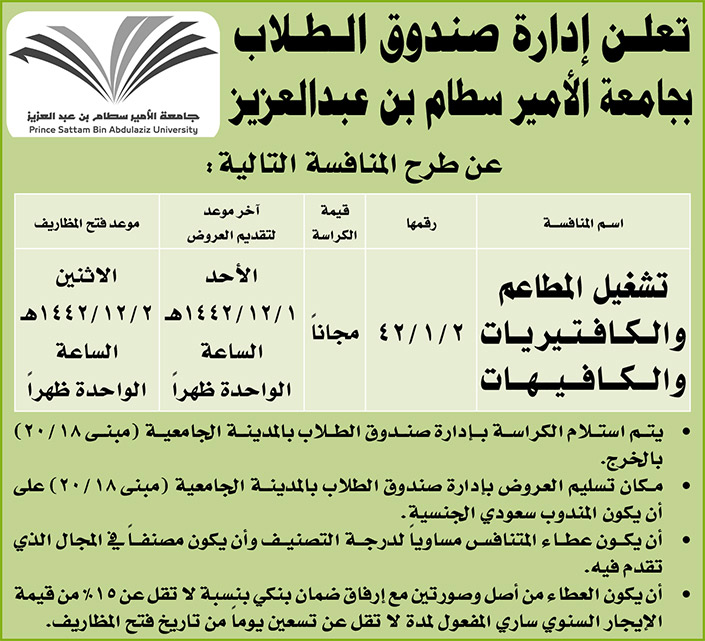 جامعة الأمير سطام بن عبد العزيز
Prince Sattam Bin Abdulaziz University

تعلن إدارة صندوق الطلاب
بجامعة الأمير سطام بن عبدالعزيز

عن طرح المنافسة التالية :

| اسم المنافسة | رقمها | قيمة الكراسة | آخر موعد لتقديم العروض | موعد فتح المظاريف |
|---|---|---|---|---|
| تشغيل المطاعم والكافتيريات والكافيهات | ٤٢/١/٢ | مجاناً | الأحد ١٤٤٢/١٢/١هـ الساعة الواحدة ظهراً | الاثنين ١٤٤٢/١٢/٢هـ الساعة الواحدة ظهراً |

• يتم استلام الكراسة بإدارة صندوق الطلاب بالمدينة الجامعية (مبنى ٢٠/١٨) بالخرج.
• مكان تسليم العروض بإدارة صندوق الطلاب بالمدينة الجامعية (مبنى ٢٠/١٨) على أن يكون المندوب سعودي الجنسية.
• أن يكون عطاء المتنافس مساوياً لدرجة التصنيف وأن يكون مصنفاً في المجال الذي تقدم فيه.
• أن يكون العطاء من أصل وصورتين مع إرفاق ضمان بنكي بنسبة لا تقل عن ١٥٪ من قيمة الإيجار السنوي ساري المفعول لمدة لا تقل عن تسعين يوماً من تاريخ فتح المظاريف.